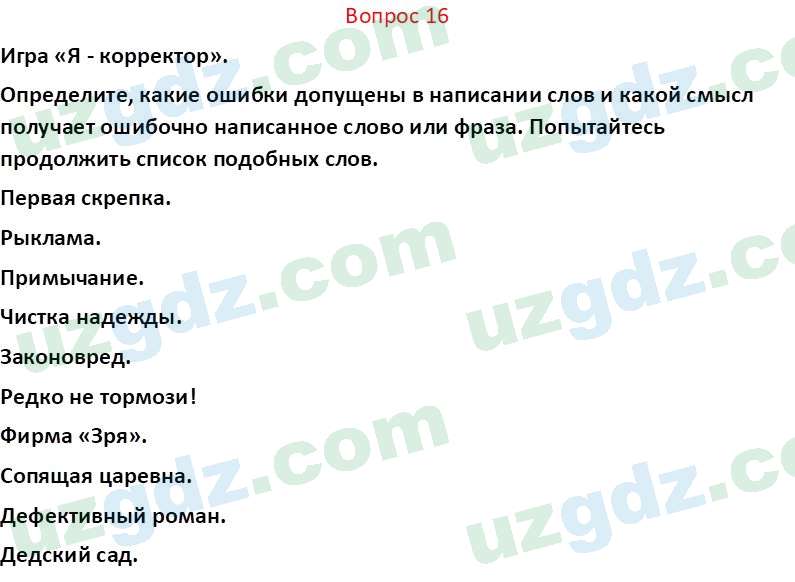 Вопрос 16

Игра «Я - корректор».

Определите, какие ошибки допущены в написании слов и какой смысл получает ошибочно написанное слово или фраза. Попытайтесь продолжить список подобных слов.

Первая скрепка.

Рыклама.

Примычание.

Чистка надежды.

Законовред.

Редко не тормози!

Фирма «Зря».

Сопящая царевна.

Дефективный роман.

Дедский сад.

uzgdz.com uzgdz.com uzgdz.com uzgdz.com uzgdz.com uzgdz.com